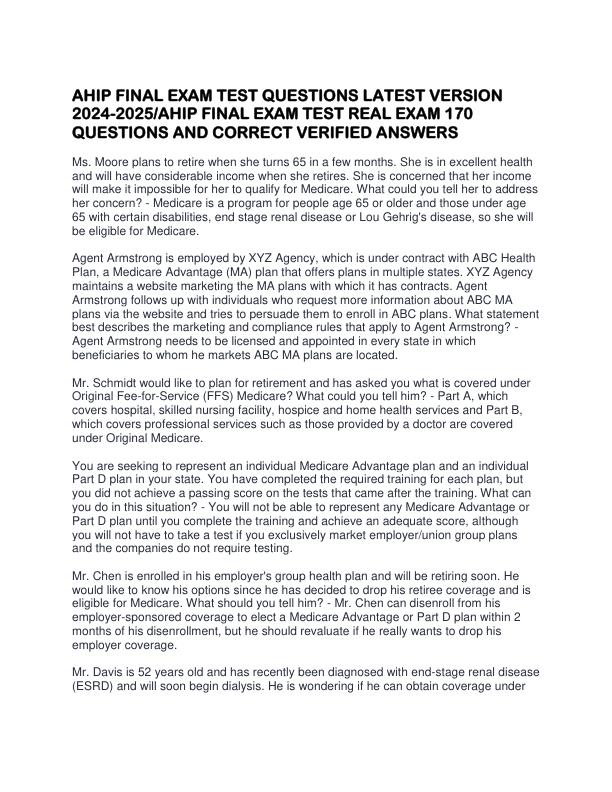 AHIP FINAL EXAM TEST QUESTIONS LATEST VERSION 2024-2025/AHIP FINAL EXAM TEST REAL EXAM 170 QUESTIONS AND CORRECT VERIFIED ANSWERS

Ms. Moore plans to retire when she turns 65 in a few months. She is in excellent health and will have considerable income when she retires. She is concerned that her income will make it impossible for her to qualify for Medicare. What could you tell her to address her concern? - Medicare is a program for people age 65 or older and those under age 65 with certain disabilities, end stage renal disease or Lou Gehrig's disease, so she will be eligible for Medicare.

Agent Armstrong is employed by XYZ Agency, which is under contract with ABC Health Plan, a Medicare Advantage (MA) plan that offers plans in multiple states. XYZ Agency maintains a website marketing the MA plans with which it has contracts. Agent Armstrong follows up with individuals who request more information about ABC MA plans via the website and tries to persuade them to enroll in ABC plans. What statement best describes the marketing and compliance rules that apply to Agent Armstrong? - Agent Armstrong needs to be licensed and appointed in every state in which beneficiaries to whom he markets ABC MA plans are located.

Mr. Schmidt would like to plan for retirement and has asked you what is covered under Original Fee-for-Service (FFS) Medicare? What could you tell him? - Part A, which covers hospital, skilled nursing facility, hospice and home health services and Part B, which covers professional services such as those provided by a doctor are covered under Original Medicare.

You are seeking to represent an individual Medicare Advantage plan and an individual Part D plan in your state. You have completed the required training for each plan, but you did not achieve a passing score on the tests that came after the training. What can you do in this situation? - You will not be able to represent any Medicare Advantage or Part D plan until you complete the training and achieve an adequate score, although you will not have to take a test if you exclusively market employer/union group plans and the companies do not require testing.

Mr. Chen is enrolled in his employer's group health plan and will be retiring soon. He would like to know his options since he has decided to drop his retiree coverage and is eligible for Medicare. What should you tell him? - Mr. Chen can disenroll from his employer-sponsored coverage to elect a Medicare Advantage or Part D plan within 2 months of his disenrollment, but he should revaluate if he really wants to drop his employer coverage.

Mr. Davis is 52 years old and has recently been diagnosed with end-stage renal disease (ESRD) and will soon begin dialysis. He is wondering if he can obtain coverage under